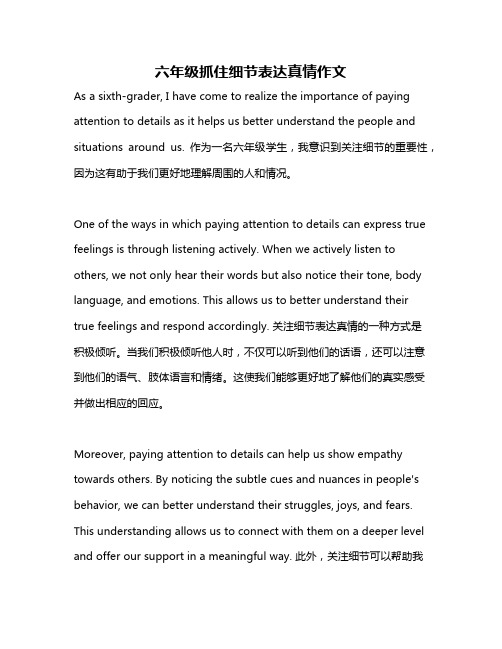 六年级抓住细节表达真情作文

As a sixth-grader, I have come to realize the importance of paying attention to details as it helps us better understand the people and situations around us. 作为一名六年级学生，我意识到关注细节的重要性，因为这有助于我们更好地理解周围的人和情况。

One of the ways in which paying attention to details can express true feelings is through listening actively. When we actively listen to others, we not only hear their words but also notice their tone, body language, and emotions. This allows us to better understand their true feelings and respond accordingly. 关注细节表达真情的一种方式是积极倾听。当我们积极倾听他人时，不仅可以听到他们的话语，还可以注意到他们的语气、肢体语言和情绪。这使我们能够更好地了解他们的真实感受并做出相应的回应。

Moreover, paying attention to details can help us show empathy towards others. By noticing the subtle cues and nuances in people's behavior, we can better understand their struggles, joys, and fears. This understanding allows us to connect with them on a deeper level and offer our support in a meaningful way. 此外，关注细节可以帮助我